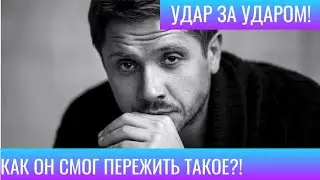 УДАР ЗА УДАРОМ!

КАК ОН СМОГ ПЕРЕЖИТЬ ТАКОЕ?!